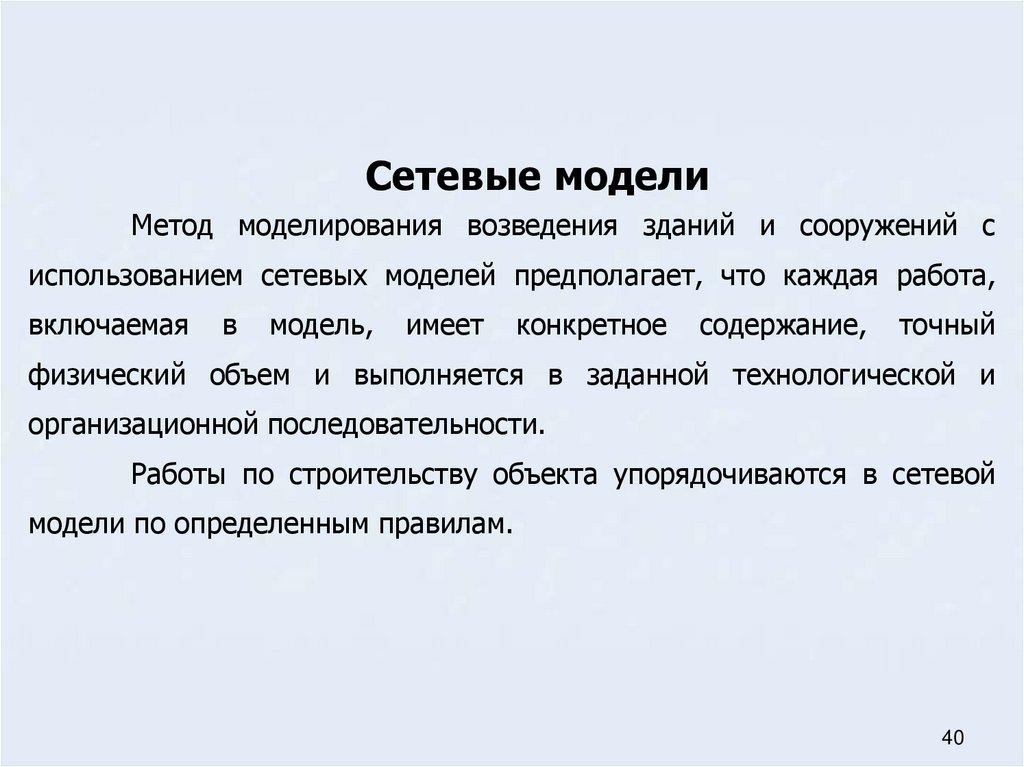 Сетевые модели

Метод моделирования возведения зданий и сооружений с использованием сетевых моделей предполагает, что каждая работа, включаемая в модель, имеет конкретное содержание, точный физический объем и выполняется в заданной технологической и организационной последовательности.

Работы по строительству объекта упорядочиваются в сетевой модели по определенным правилам.

40